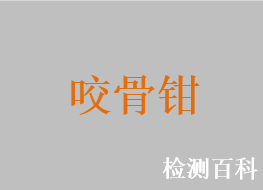 咬骨钳

检测百科